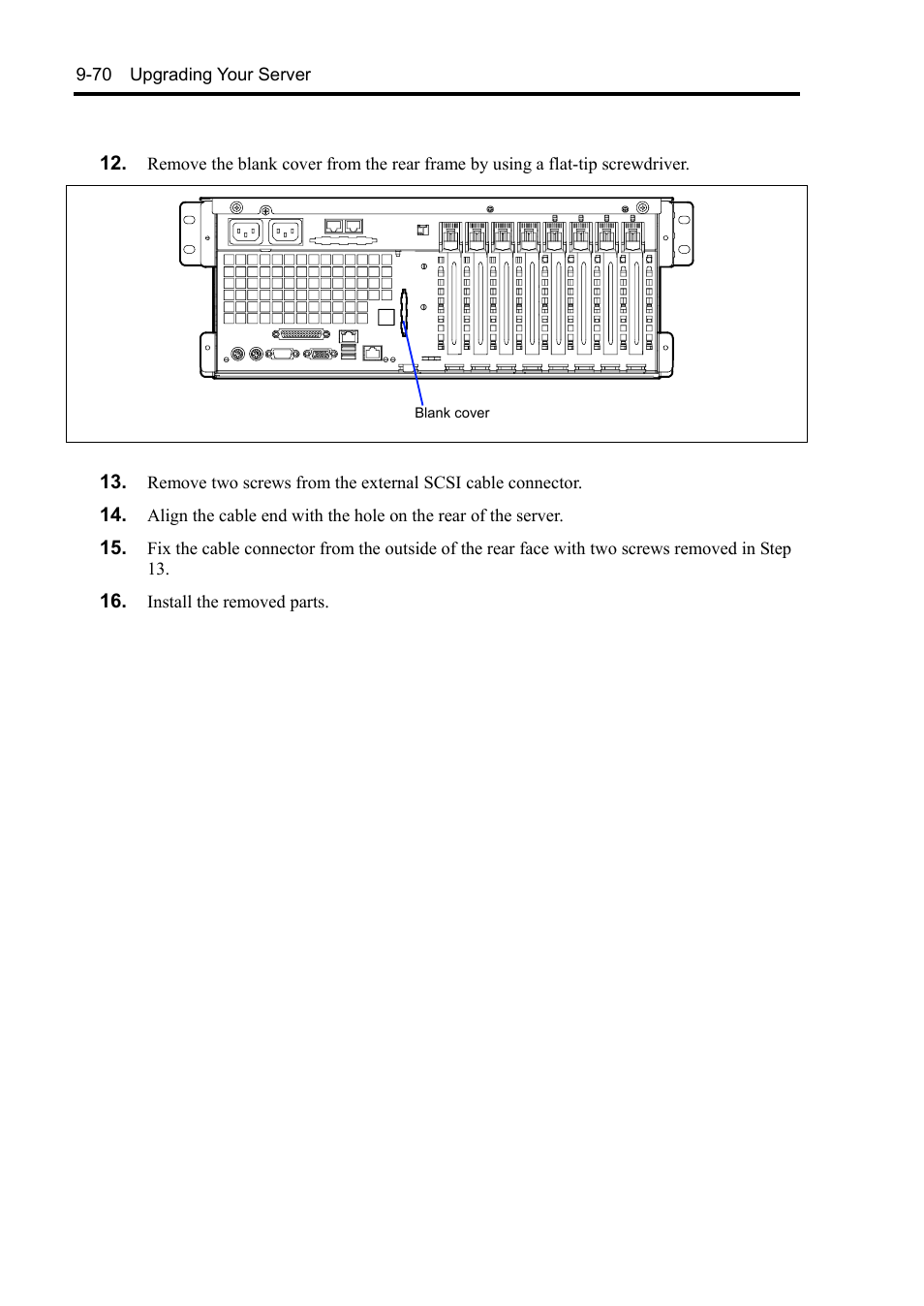 9-70 Upgrading Your Server

12. Remove the blank cover from the rear frame by using a flat-tip screwdriver.

Blank cover

13. Remove two screws from the external SCSI cable connector.

14. Align the cable end with the hole on the rear of the server.

15. Fix the cable connector from the outside of the rear face with two screws removed in Step 13.

16. Install the removed parts.